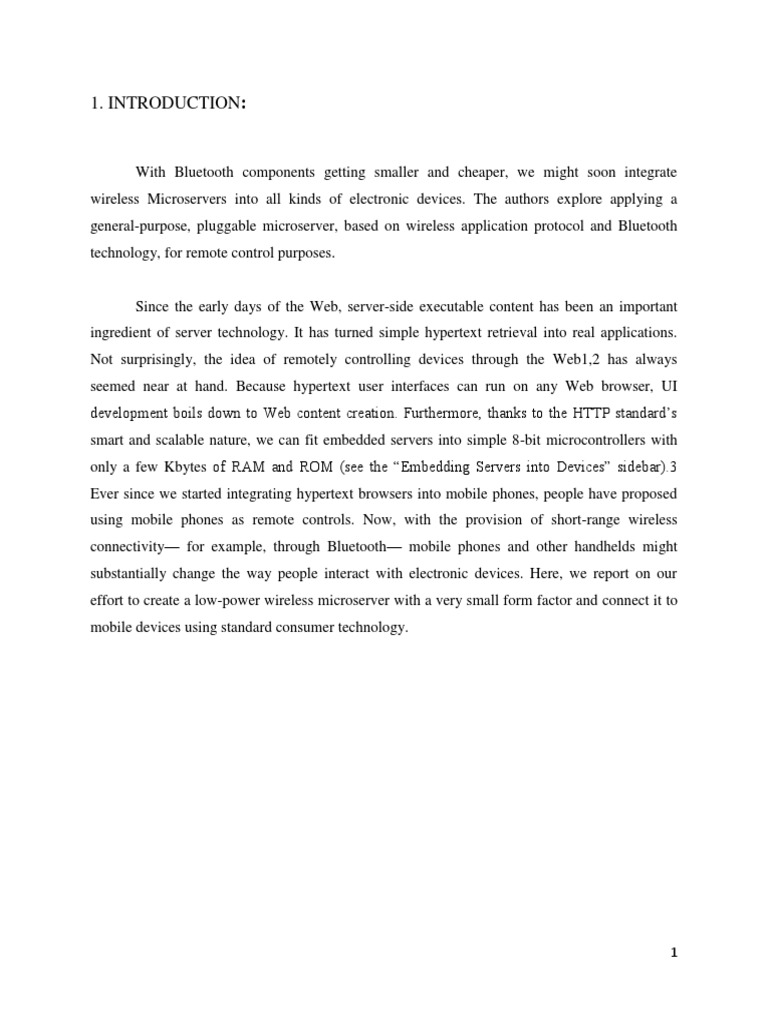 1. INTRODUCTION:

With Bluetooth components getting smaller and cheaper, we might soon integrate wireless Microservers into all kinds of electronic devices. The authors explore applying a general-purpose, pluggable microserver, based on wireless application protocol and Bluetooth technology, for remote control purposes.

Since the early days of the Web, server-side executable content has been an important ingredient of server technology. It has turned simple hypertext retrieval into real applications. Not surprisingly, the idea of remotely controlling devices through the Web1,2 has always seemed near at hand. Because hypertext user interfaces can run on any Web browser, UI development boils down to Web content creation. Furthermore, thanks to the HTTP standard's smart and scalable nature, we can fit embedded servers into simple 8-bit microcontrollers with only a few Kbytes of RAM and ROM (see the "Embedding Servers into Devices" sidebar).3 Ever since we started integrating hypertext browsers into mobile phones, people have proposed using mobile phones as remote controls. Now, with the provision of short-range wireless connectivity— for example, through Bluetooth— mobile phones and other handhelds might substantially change the way people interact with electronic devices. Here, we report on our effort to create a low-power wireless microserver with a very small form factor and connect it to mobile devices using standard consumer technology.

1